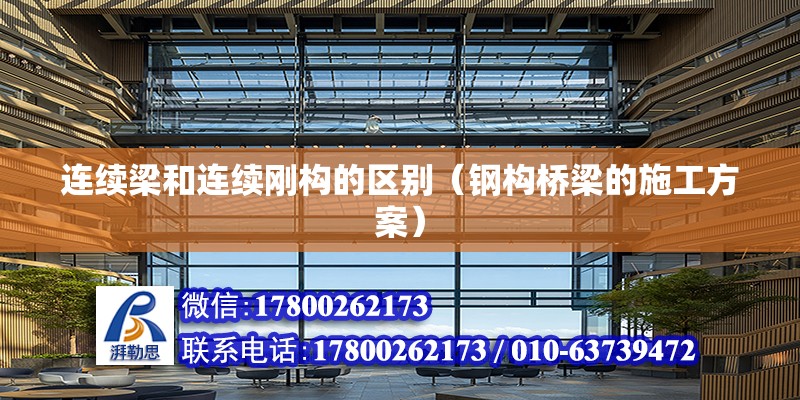 连续梁和连续刚构的区别（钢构桥梁的施工方案）

湃勒思

微信:17800262173

联系电话:17800262173 / 010-63739472